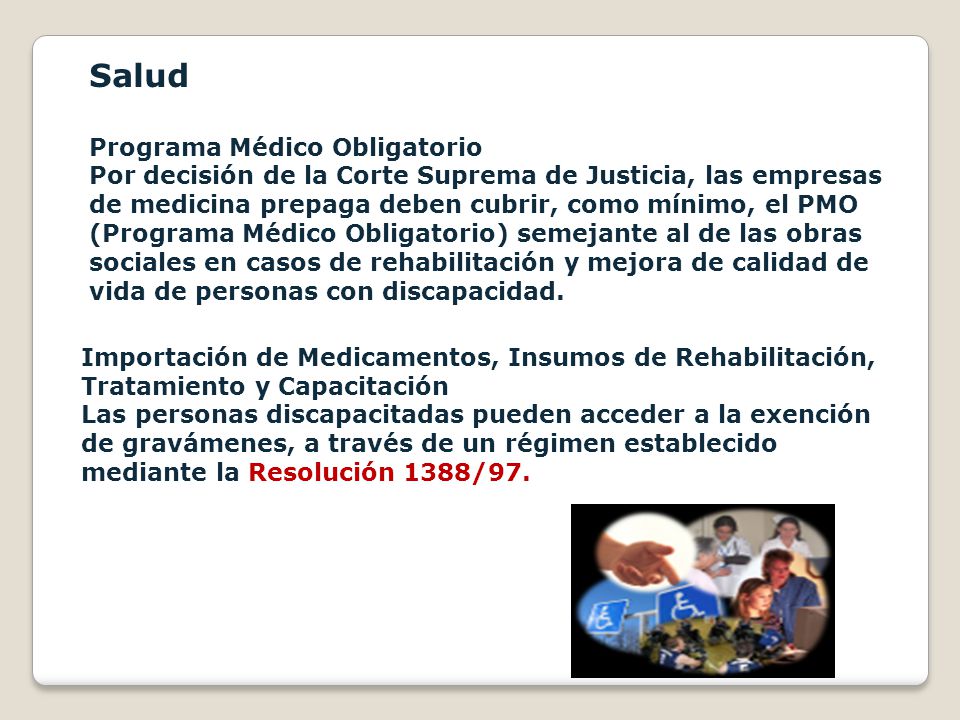 Salud

Programa Médico Obligatorio
Por decisión de la Corte Suprema de Justicia, las empresas de medicina prepaga deben cubrir, como mínimo, el PMO (Programa Médico Obligatorio) semejante al de las obras sociales en casos de rehabilitación y mejora de calidad de vida de personas con discapacidad.

Importación de Medicamentos, Insumos de Rehabilitación, Tratamiento y Capacitación
Las personas discapacitadas pueden acceder a la exención de gravámenes, a través de un régimen establecido mediante la Resolución 1388/97.